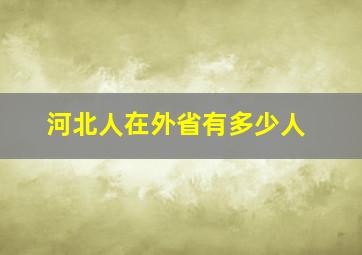 河北人在外省有多少人